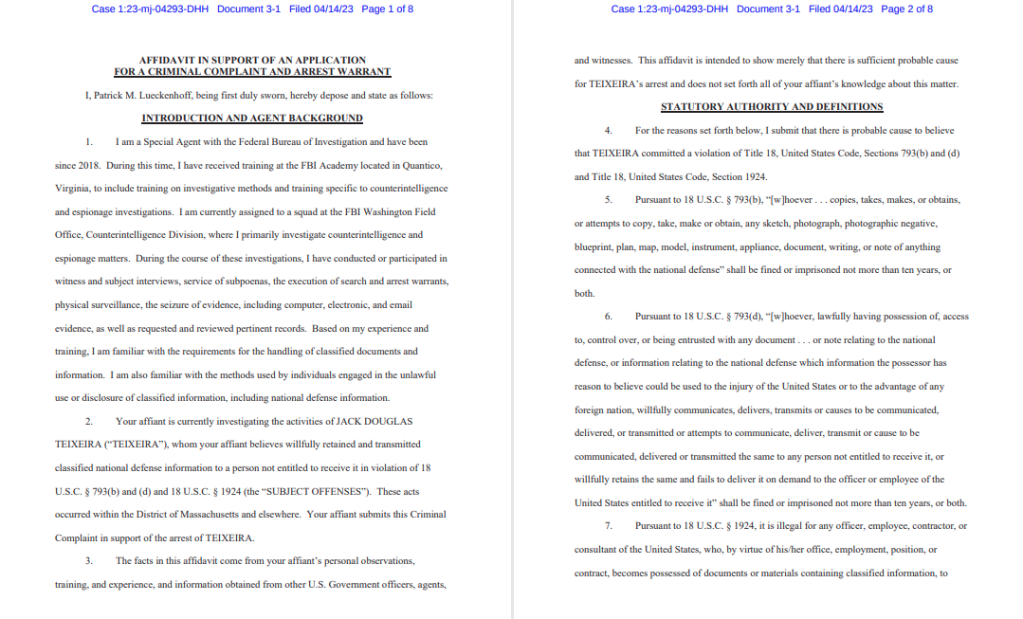 Case 1:23-mj-04293-DHH Document 3-1 Filed 04/14/23 Page 1 of 8

AFFIDAVIT IN SUPPORT OF AN APPLICATION
FOR A CRIMINAL COMPLAINT AND ARREST WARRANT

I, Patrick M. Lueckenhoff, being first duly sworn, hereby depose and state as follows:

INTRODUCTION AND AGENT BACKGROUND

1. I am a Special Agent with the Federal Bureau of Investigation and have been since 2018. During this time, I have received training at the FBI Academy located in Quantico, Virginia, to include training on investigative methods and training specific to counterintelligence and espionage investigations. I am currently assigned to a squad at the FBI Washington Field Office, Counterintelligence Division, where I primarily investigate counterintelligence and espionage matters. During the course of these investigations, I have conducted or participated in witness and subject interviews, service of subpoenas, the execution of search and arrest warrants, physical surveillance, the seizure of evidence, including computer, electronic, and email evidence, as well as requested and reviewed pertinent records. Based on my experience and training, I am familiar with the requirements for the handling of classified documents and information. I am also familiar with the methods used by individuals engaged in the unlawful use or disclosure of classified information, including national defense information.

2. Your affiant is currently investigating the activities of JACK DOUGLAS TEIXEIRA ("TEIXEIRA"), whom your affiant believes willfully retained and transmitted classified national defense information to a person not entitled to receive it in violation of 18 U.S.C. § 793(b) and (d) and 18 U.S.C. § 1924 (the "SUBJECT OFFENSES"). These acts occurred within the District of Massachusetts and elsewhere. Your affiant submits this Criminal Complaint in support of the arrest of TEIXEIRA.

3. The facts in this affidavit come from your affiant's personal observations, training, and experience, and information obtained from other U.S. Government officers, agents,

Case 1:23-mj-04293-DHH Document 3-1 Filed 04/14/23 Page 2 of 8

and witnesses. This affidavit is intended to show merely that there is sufficient probable cause for TEIXEIRA's arrest and does not set forth all of your affiant's knowledge about this matter.

STATUTORY AUTHORITY AND DEFINITIONS

4. For the reasons set forth below, I submit that there is probable cause to believe that TEIXEIRA committed a violation of Title 18, United States Code, Sections 793(b) and (d) and Title 18, United States Code, Section 1924.

5. Pursuant to 18 U.S.C. § 793(b), "[w]hoever . . . copies, takes, makes, or obtains, or attempts to copy, take, make or obtain, any sketch, photograph, photographic negative, blueprint, plan, map, model, instrument, appliance, document, writing, or note of anything connected with the national defense" shall be fined or imprisoned not more than ten years, or both.

6. Pursuant to 18 U.S.C. § 793(d), "[w]hoever, lawfully having possession of, access to, control over, or being entrusted with any document . . . or note relating to the national defense, or information relating to the national defense which information the possessor has reason to believe could be used to the injury of the United States or to the advantage of any foreign nation, willfully communicates, delivers, transmits or causes to be communicated, delivered, or transmitted or attempts to communicate, deliver, transmit or cause to be communicated, delivered or transmitted the same to any person not entitled to receive it, or willfully retains the same and fails to deliver it on demand to the officer or employee of the United States entitled to receive it" shall be fined or imprisoned not more than ten years, or both.

7. Pursuant to 18 U.S.C. § 1924, it is illegal for any officer, employee, contractor, or consultant of the United States, who, by virtue of his/her office, employment, position, or contract, becomes possessed of documents or materials containing classified information, to